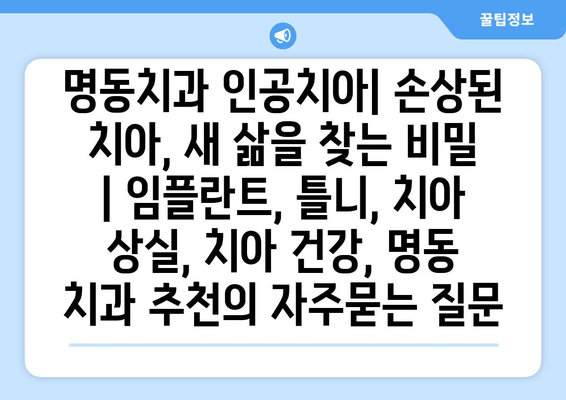 꿀팁정보

명동치과 인공치아| 손상된 치아, 새 삶을 찾는 비밀 | 임플란트, 틀니, 치아 상실, 치아 건강, 명동 치과 추천의 자주묻는 질문